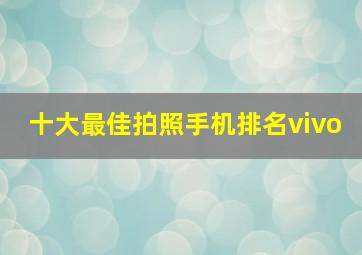 十大最佳拍照手机排名vivo